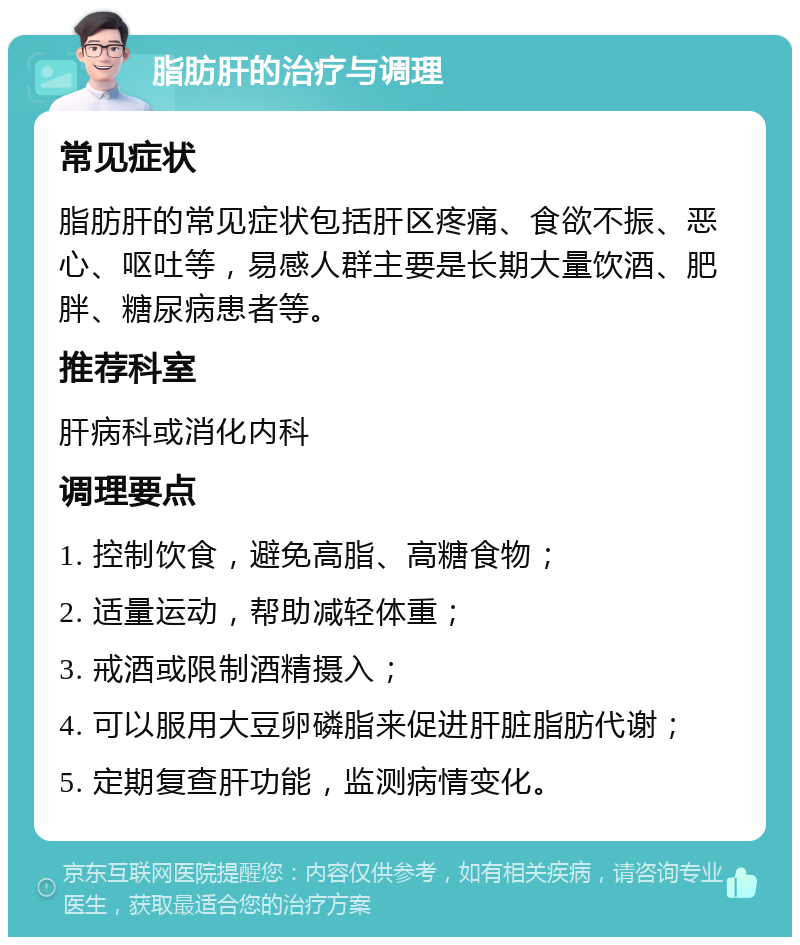 脂肪肝的治疗与调理

常见症状

脂肪肝的常见症状包括肝区疼痛、食欲不振、恶心、呕吐等，易感人群主要是长期大量饮酒、肥胖、糖尿病患者等。

推荐科室

肝病科或消化内科

调理要点

1. 控制饮食，避免高脂、高糖食物；

2. 适量运动，帮助减轻体重；

3. 戒酒或限制酒精摄入；

4. 可以服用大豆卵磷脂来促进肝脏脂肪代谢；

5. 定期复查肝功能，监测病情变化。

京东互联网医院提醒您：内容仅供参考，如有相关疾病，请咨询专业医生，获取最适合您的治疗方案